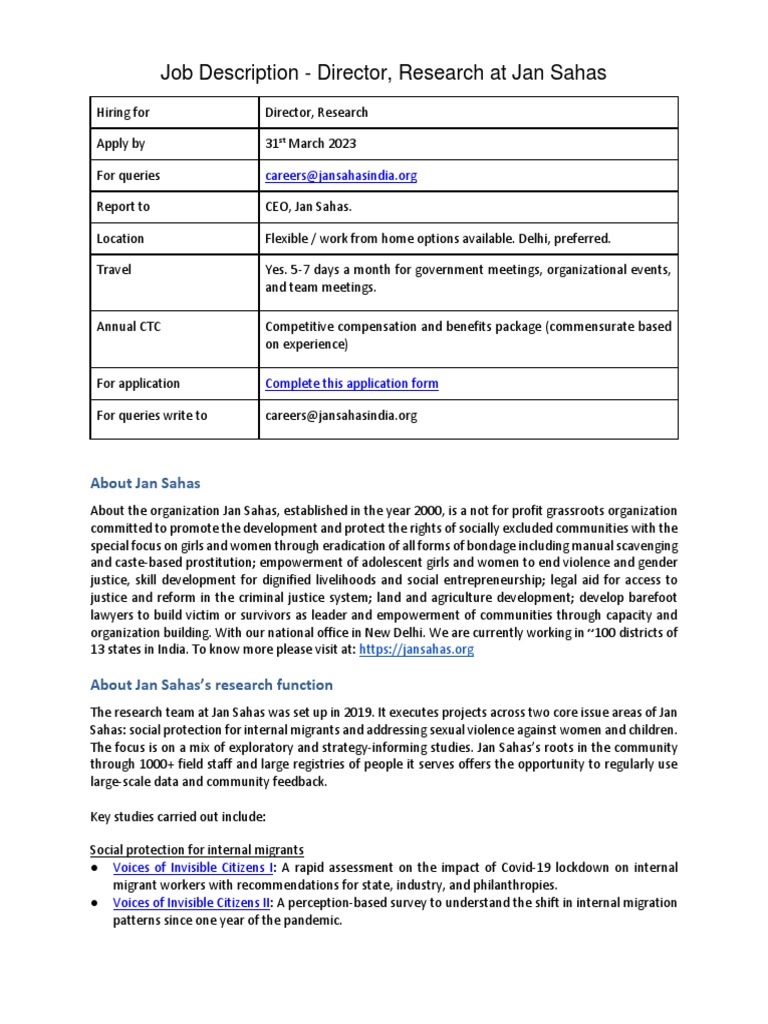 Job Description - Director, Research at Jan Sahas

| Hiring for | Director, Research |
|---|---|
| Apply by | 31$^{st}$ March 2023 |
| For queries | careers@jansahasindia.org |
| Report to | CEO, Jan Sahas. |
| Location | Flexible / work from home options available. Delhi, preferred. |
| Travel | Yes. 5-7 days a month for government meetings, organizational events, and team meetings. |
| Annual CTC | Competitive compensation and benefits package (commensurate based on experience) |
| For application | Complete this application form |
| For queries write to | careers@jansahasindia.org |

About Jan Sahas

About the organization Jan Sahas, established in the year 2000, is a not for profit grassroots organization committed to promote the development and protect the rights of socially excluded communities with the special focus on girls and women through eradication of all forms of bondage including manual scavenging and caste-based prostitution; empowerment of adolescent girls and women to end violence and gender justice, skill development for dignified livelihoods and social entrepreneurship; legal aid for access to justice and reform in the criminal justice system; land and agriculture development; develop barefoot lawyers to build victim or survivors as leader and empowerment of communities through capacity and organization building. With our national office in New Delhi. We are currently working in ~100 districts of 13 states in India. To know more please visit at: https://jansahas.org

About Jan Sahas's research function

The research team at Jan Sahas was set up in 2019. It executes projects across two core issue areas of Jan Sahas: social protection for internal migrants and addressing sexual violence against women and children. The focus is on a mix of exploratory and strategy-informing studies. Jan Sahas's roots in the community through 1000+ field staff and large registries of people it serves offers the opportunity to regularly use large-scale data and community feedback.

Key studies carried out include:

Social protection for internal migrants
● Voices of Invisible Citizens I: A rapid assessment on the impact of Covid-19 lockdown on internal migrant workers with recommendations for state, industry, and philanthropies.
● Voices of Invisible Citizens II: A perception-based survey to understand the shift in internal migration patterns since one year of the pandemic.